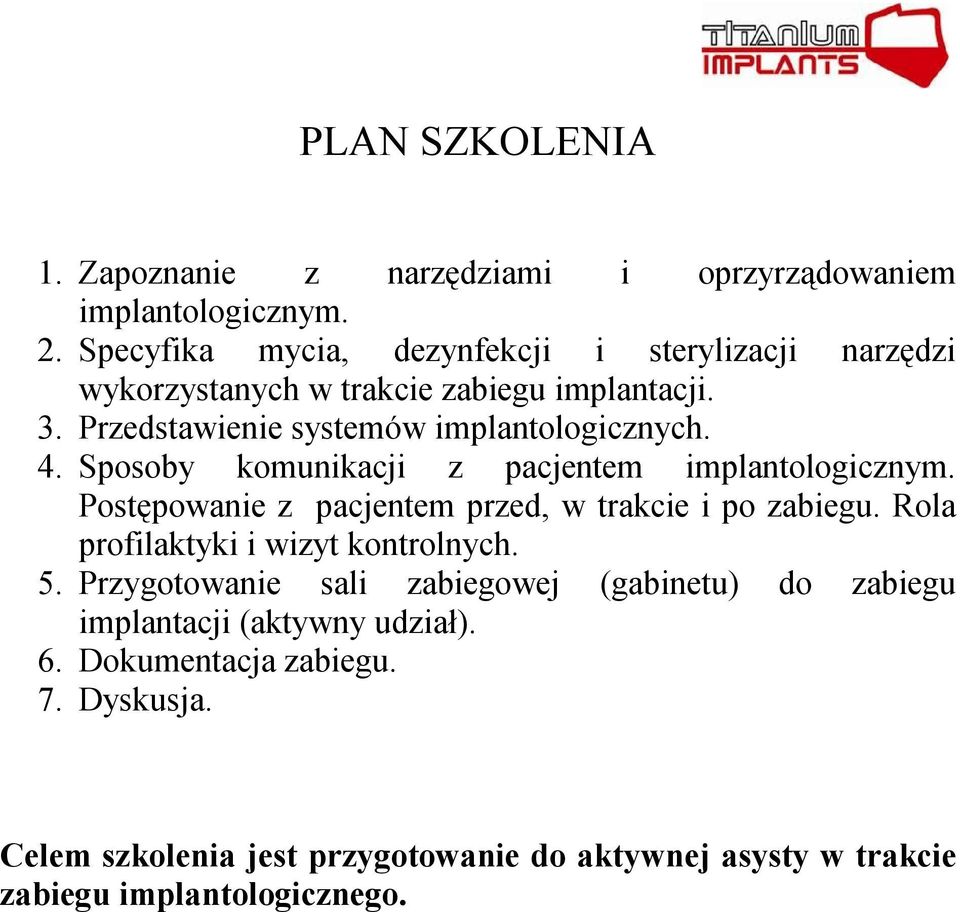 TITANIUM IMPLANTS

PLAN SZKOLENIA

1. Zapoznanie z narzędziami i oprzyrządowaniem implantologicznym.
2. Specyfika mycia, dezynfekcji i sterylizacji narzędzi wykorzystanych w trakcie zabiegu implantacji.
3. Przedstawienie systemów implantologicznych.
4. Sposoby komunikacji z pacjentem implantologicznym. Postępowanie z pacjentem przed, w trakcie i po zabiegu. Rola profilaktyki i wizyt kontrolnych.
5. Przygotowanie sali zabiegowej (gabinetu) do zabiegu implantacji (aktywny udział).
6. Dokumentacja zabiegu.
7. Dyskusja.

Celem szkolenia jest przygotowanie do aktywnej asysty w trakcie zabiegu implantologicznego.